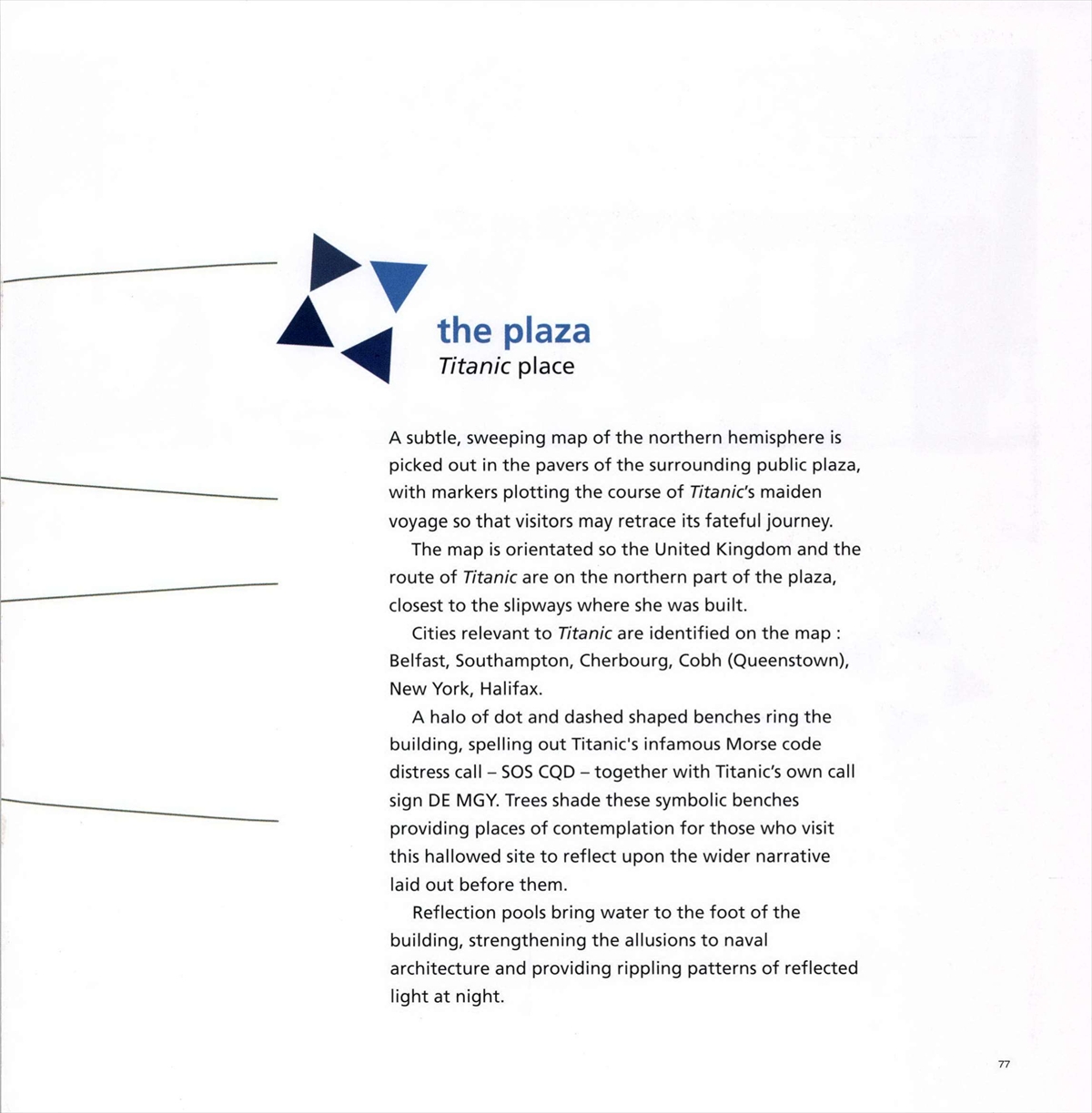 the plaza
Titanic place

A subtle, sweeping map of the northern hemisphere is picked out in the pavers of the surrounding public plaza, with markers plotting the course of Titanic's maiden voyage so that visitors may retrace its fateful journey.

The map is orientated so the United Kingdom and the route of Titanic are on the northern part of the plaza, closest to the slipways where she was built.

Cities relevant to Titanic are identified on the map : Belfast, Southampton, Cherbourg, Cobh (Queenstown), New York, Halifax.

A halo of dot and dashed shaped benches ring the building, spelling out Titanic's infamous Morse code distress call – SOS CQD – together with Titanic's own call sign DE MGY. Trees shade these symbolic benches providing places of contemplation for those who visit this hallowed site to reflect upon the wider narrative laid out before them.

Reflection pools bring water to the foot of the building, strengthening the allusions to naval architecture and providing rippling patterns of reflected light at night.

77